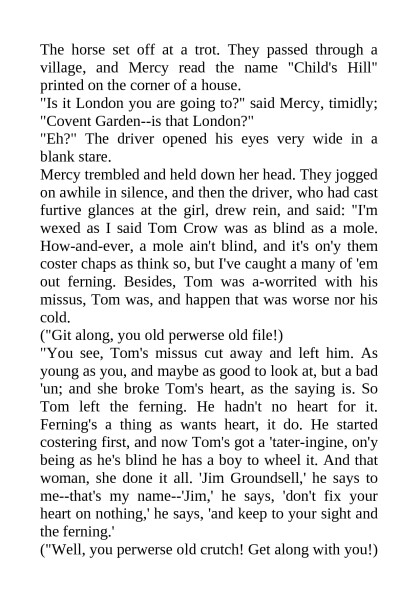 The horse set off at a trot. They passed through a village, and Mercy read the name "Child's Hill" printed on the corner of a house.
"Is it London you are going to?" said Mercy, timidly; "Covent Garden--is that London?"
"Eh?" The driver opened his eyes very wide in a blank stare.
Mercy trembled and held down her head. They jogged on awhile in silence, and then the driver, who had cast furtive glances at the girl, drew rein, and said: "I'm wexed as I said Tom Crow was as blind as a mole. How-and-ever, a mole ain't blind, and it's on'y them coster chaps as think so, but I've caught a many of 'em out ferning. Besides, Tom was a-worrited with his missus, Tom was, and happen that was worse nor his cold.
("Git along, you old perwerse old file!)
"You see, Tom's missus cut away and left him. As young as you, and maybe as good to look at, but a bad 'un; and she broke Tom's heart, as the saying is. So Tom left the ferning. He hadn't no heart for it. Ferning's a thing as wants heart, it do. He started costering first, and now Tom's got a 'tater-ingine, on'y being as he's blind he has a boy to wheel it. And that woman, she done it all. 'Jim Groundsell,' he says to me--that's my name--'Jim,' he says, 'don't fix your heart on nothing,' he says, 'and keep to your sight and the ferning.'
("Well, you perwerse old crutch! Get along with you!)